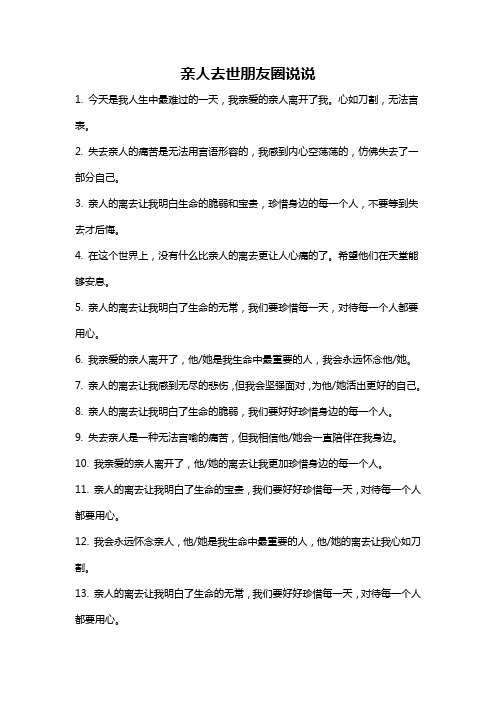 亲人去世朋友圈说说

1. 今天是我人生中最难过的一天，我亲爱的亲人离开了我。心如刀割，无法言表。

2. 失去亲人的痛苦是无法用言语形容的，我感到内心空荡荡的，仿佛失去了一部分自己。

3. 亲人的离去让我明白生命的脆弱和宝贵，珍惜身边的每一个人，不要等到失去才后悔。

4. 在这个世界上，没有什么比亲人的离去更让人心痛的了。希望他们在天堂能够安息。

5. 亲人的离去让我明白了生命的无常，我们要珍惜每一天，对待每一个人都要用心。

6. 我亲爱的亲人离开了，他/她是我生命中最重要的人，我会永远怀念他/她。

7. 亲人的离去让我感到无尽的悲伤，但我会坚强面对，为他/她活出更好的自己。

8. 亲人的离去让我明白了生命的脆弱，我们要好好珍惜身边的每一个人。

9. 失去亲人是一种无法言喻的痛苦，但我相信他/她会一直陪伴在我身边。

10. 我亲爱的亲人离开了，他/她的离去让我更加珍惜身边的每一个人。

11. 亲人的离去让我明白了生命的宝贵，我们要好好珍惜每一天，对待每一个人都要用心。

12. 我会永远怀念亲人，他/她是我生命中最重要的人，他/她的离去让我心如刀割。

13. 亲人的离去让我明白了生命的无常，我们要好好珍惜每一天，对待每一个人都要用心。